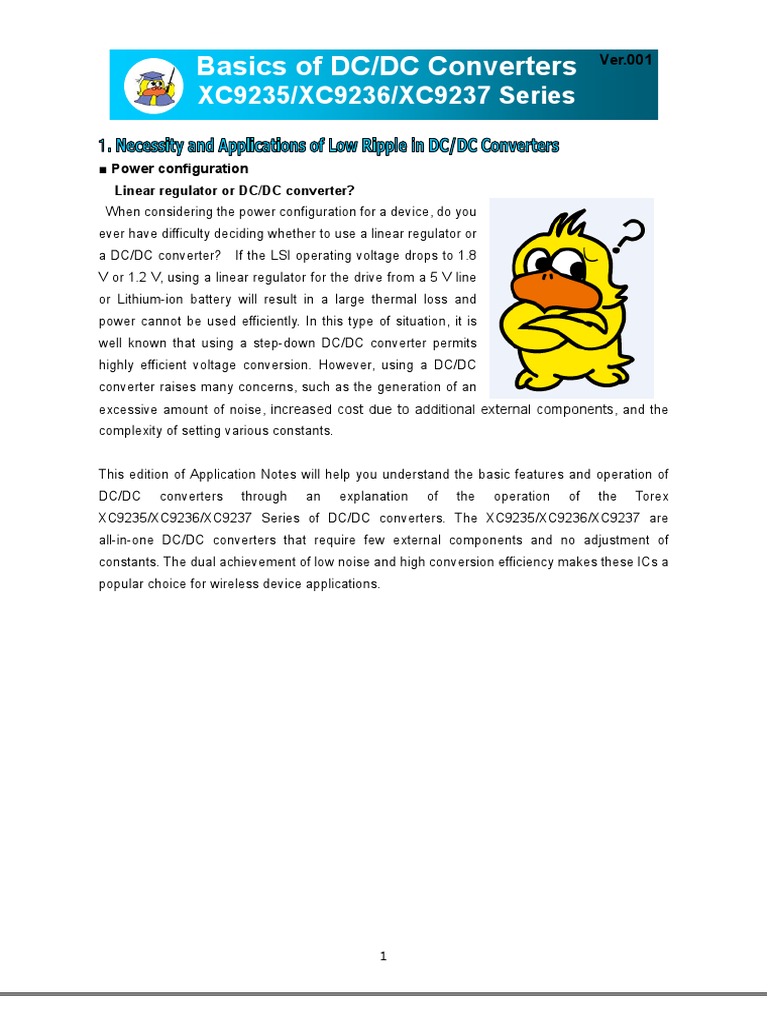 Basics of DC/DC Converters
XC9235/XC9236/XC9237 Series
Ver.001

1. Necessity and Applications of Low Ripple in DC/DC Converters

■ Power configuration

Linear regulator or DC/DC converter?

When considering the power configuration for a device, do you ever have difficulty deciding whether to use a linear regulator or a DC/DC converter? If the LSI operating voltage drops to 1.8 V or 1.2 V, using a linear regulator for the drive from a 5 V line or Lithium-ion battery will result in a large thermal loss and power cannot be used efficiently. In this type of situation, it is well known that using a step-down DC/DC converter permits highly efficient voltage conversion. However, using a DC/DC converter raises many concerns, such as the generation of an excessive amount of noise, increased cost due to additional external components, and the complexity of setting various constants.

This edition of Application Notes will help you understand the basic features and operation of DC/DC converters through an explanation of the operation of the Torex XC9235/XC9236/XC9237 Series of DC/DC converters. The XC9235/XC9236/XC9237 are all-in-one DC/DC converters that require few external components and no adjustment of constants. The dual achievement of low noise and high conversion efficiency makes these ICs a popular choice for wireless device applications.

1